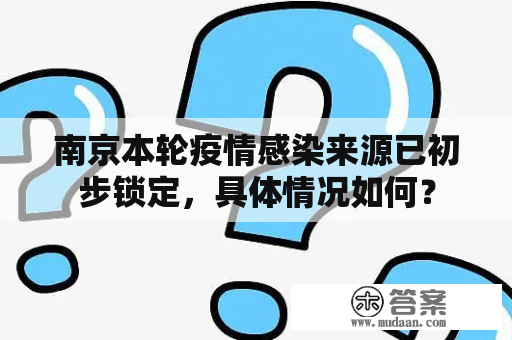 南京本轮疫情感染来源已初步锁定，具体情况如何？

木 答案
www.mudaan.com